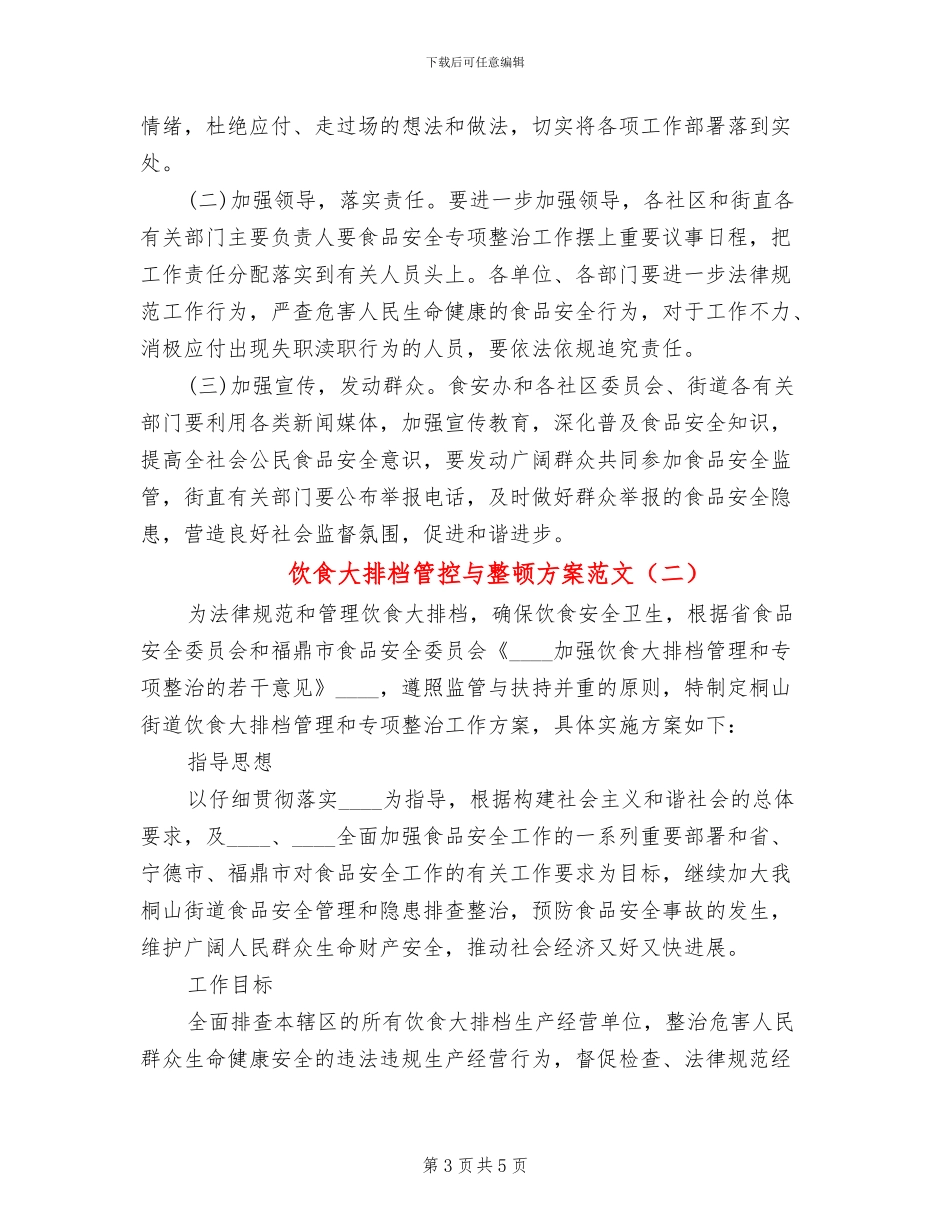 下载后可任意编辑

情绪，杜绝应付、走过场的想法和做法，切实将各项工作部署落到实处。

(二)加强领导，落实责任。要进一步加强领导，各社区和街直各有关部门主要负责人要食品安全专项整治工作摆上重要议事日程，把工作责任分配落实到有关人员头上。各单位、各部门要进一步法律规范工作行为，严查危害人民生命健康的食品安全行为，对于工作不力、消极应付出现失职渎职行为的人员，要依法依规追究责任。

(三)加强宣传，发动群众。食安办和各社区委员会、街道各有关部门要利用各类新闻媒体，加强宣传教育，深化普及食品安全知识，提高全社会公民食品安全意识，要发动广阔群众共同参加食品安全监管，街直有关部门要公布举报电话，及时做好群众举报的食品安全隐患，营造良好社会监督氛围，促进和谐进步。

饮食大排档管控与整顿方案范文（二）

为法律规范和管理饮食大排档，确保饮食安全卫生，根据省食品安全委员会和福鼎市食品安全委员会《____加强饮食大排档管理和专项整治的若干意见》____，遵照监管与扶持并重的原则，特制定桐山街道饮食大排档管理和专项整治工作方案，具体实施方案如下：

指导思想

以仔细贯彻落实____为指导，根据构建社会主义和谐社会的总体要求，及____、____全面加强食品安全工作的一系列重要部署和省、宁德市、福鼎市对食品安全工作的有关工作要求为目标，继续加大我桐山街道食品安全管理和隐患排查整治，预防食品安全事故的发生，维护广阔人民群众生命财产安全，推动社会经济又好又快进展。

工作目标

全面排查本辖区的所有饮食大排档生产经营单位，整治危害人民群众生命健康安全的违法违规生产经营行为，督促检查、法律规范经

第 3 页 共 5 页